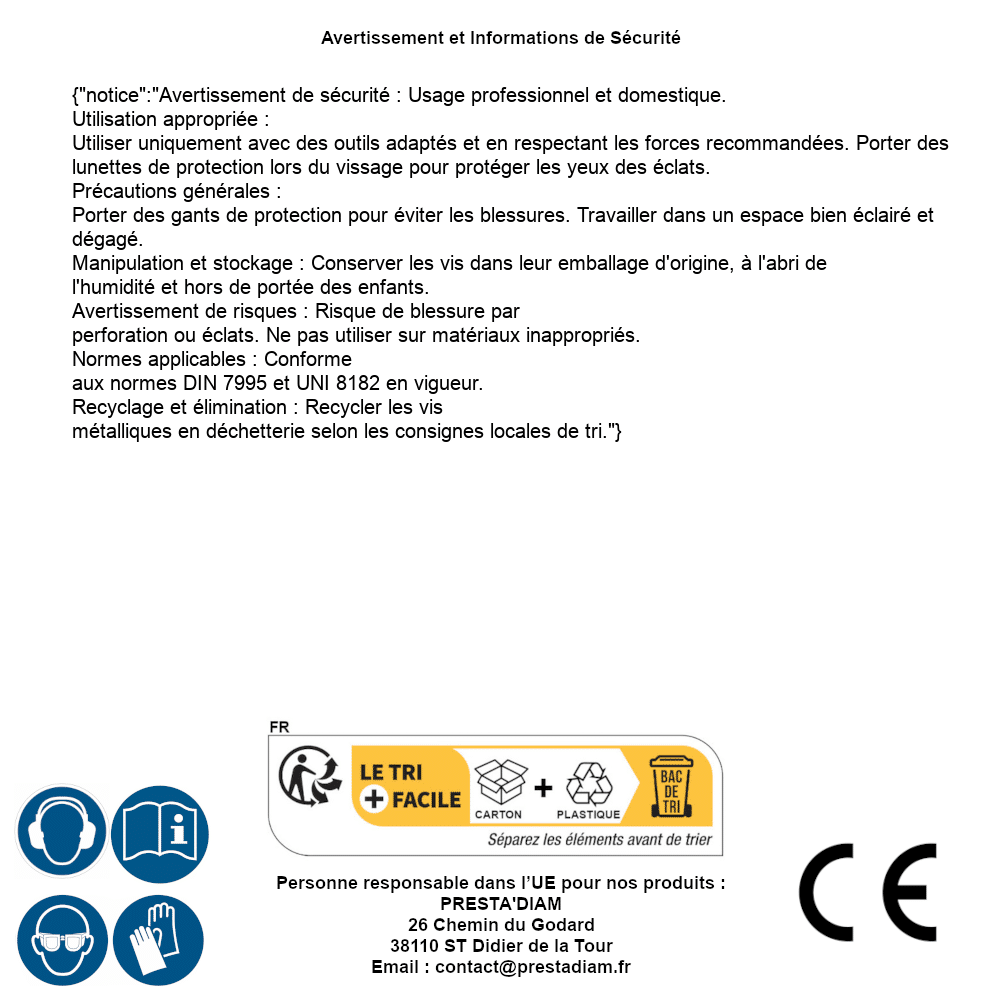 Avertissement et Informations de Sécurité

{"notice":"Avertissement de sécurité : Usage professionnel et domestique.
Utilisation appropriée :
Utiliser uniquement avec des outils adaptés et en respectant les forces recommandées. Porter des lunettes de protection lors du vissage pour protéger les yeux des éclats.
Précautions générales :
Porter des gants de protection pour éviter les blessures. Travailler dans un espace bien éclairé et dégagé.
Manipulation et stockage : Conserver les vis dans leur emballage d'origine, à l'abri de l'humidité et hors de portée des enfants.
Avertissement de risques : Risque de blessure par perforation ou éclats. Ne pas utiliser sur matériaux inappropriés.
Normes applicables : Conforme aux normes DIN 7995 et UNI 8182 en vigueur.
Recyclage et élimination : Recycler les vis métalliques en déchetterie selon les consignes locales de tri."}

FR
LE TRI + FACILE
CARTON + PLASTIQUE
BAC DE TRI
Séparez les éléments avant de trier

Personne responsable dans l'UE pour nos produits :
PRESTA'DIAM
26 Chemin du Godard
38110 ST Didier de la Tour
Email : contact@prestadiam.fr

CE